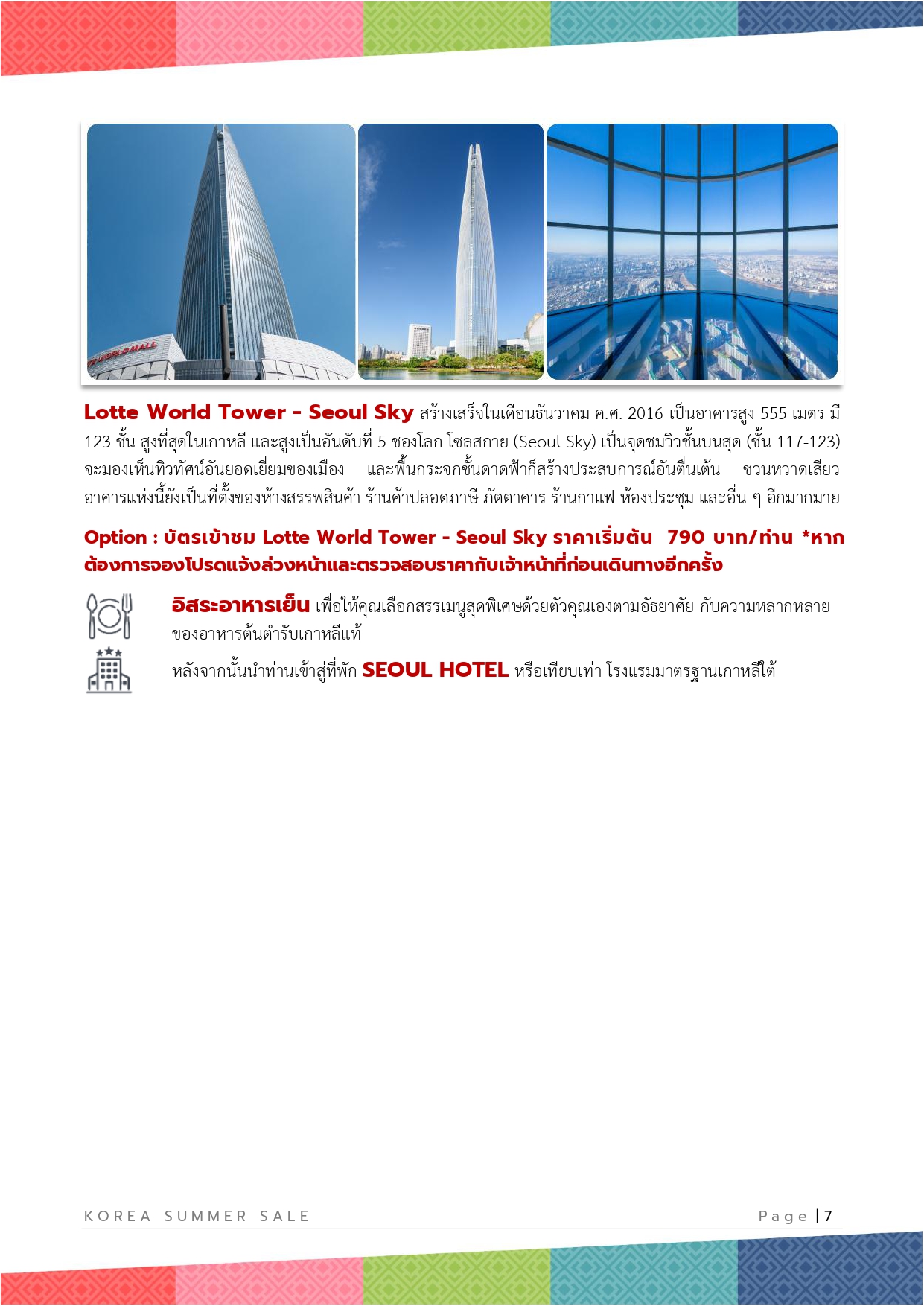 Lotte World Tower - Seoul Sky สร้างเสร็จในเดือนธันวาคม ค.ศ. 2016 เป็นอาคารสูง 555 เมตร มี 123 ชั้น สูงที่สุดในเกาหลี และสูงเป็นอันดับที่ 5 ของโลก โซลสกาย (Seoul Sky) เป็นจุดชมวิวชั้นบนสุด (ชั้น 117-123) จะมองเห็นทิวทัศน์อันยอดเยี่ยมของเมือง และพื้นกระจกชั้นดาดฟ้าก็สร้างประสบการณ์อันตื่นเต้น ชวนหวาดเสียว อาคารแห่งนี้ยังเป็นที่ตั้งของห้างสรรพสินค้า ร้านค้าปลอดภาษี ภัตตาคาร ร้านกาแฟ ห้องประชุม และอื่น ๆ อีกมากมาย

Option : บัตรเข้าชม Lotte World Tower - Seoul Sky ราคาเริ่มต้น 790 บาท/ท่าน *หากต้องการจองโปรดแจ้งล่วงหน้าและตรวจสอบราคากับเจ้าหน้าที่ก่อนเดินทางอีกครั้ง

อิสระอาหารเย็น เพื่อให้คุณเลือกสรรเมนูสุดพิเศษด้วยตัวคุณเองตามอัธยาศัย กับความหลากหลายของอาหารต้นตำรับเกาหลีแท้

หลังจากนั้นนำท่านเข้าสู่ที่พัก SEOUL HOTEL หรือเทียบเท่า โรงแรมมาตรฐานเกาหลีใต้

KOREA SUMMER SALE

Page | 7